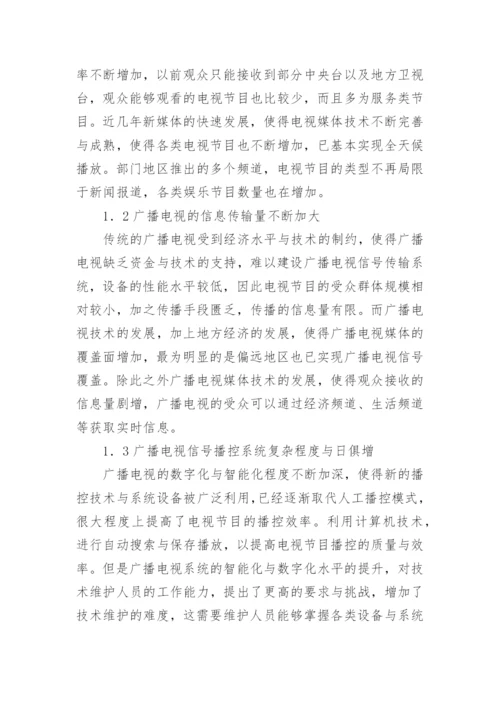 率不断增加，以前观众只能接收到部分中央台以及地方卫视台，观众能够观看的电视节目也比较少，而且多为服务类节目。近几年新媒体的快速发展，使得电视媒体技术不断完善与成熟，使得各类电视节目也不断增加，已基本实现全天候播放。部门地区推出的多个频道，电视节目的类型不再局限于新闻报道，各类娱乐节目数量也在增加。

1．2广播电视的信息传输量不断加大

传统的广播电视受到经济水平与技术的制约，使得广播电视缺乏资金与技术的支持，难以建设广播电视信号传输系统，设备的性能水平较低，因此电视节目的受众群体规模相对较小，加之传播手段匮乏，传播的信息量有限。而广播电视技术的发展，加上地方经济的发展，使得广播电视媒体的覆盖面增加，最为明显的是偏远地区也已实现广播电视信号覆盖。除此之外广播电视媒体技术的发展，使得观众接收的信息量剧增，广播电视的受众可以通过经济频道、生活频道等获取实时信息。

1．3广播电视信号播控系统复杂程度与日俱增

广播电视的数字化与智能化程度不断加深，使得新的播控技术与系统设备被广泛利用，已经逐渐取代人工播控模式，很大程度上提高了电视节目的播控效率。利用计算机技术，进行自动搜索与保存播放，以提高电视节目播控的质量与效率。但是广播电视系统的智能化与数字化水平的提升，对技术维护人员的工作能力，提出了更高的要求与挑战，增加了技术维护的难度，这需要维护人员能够掌握各类设备与系统